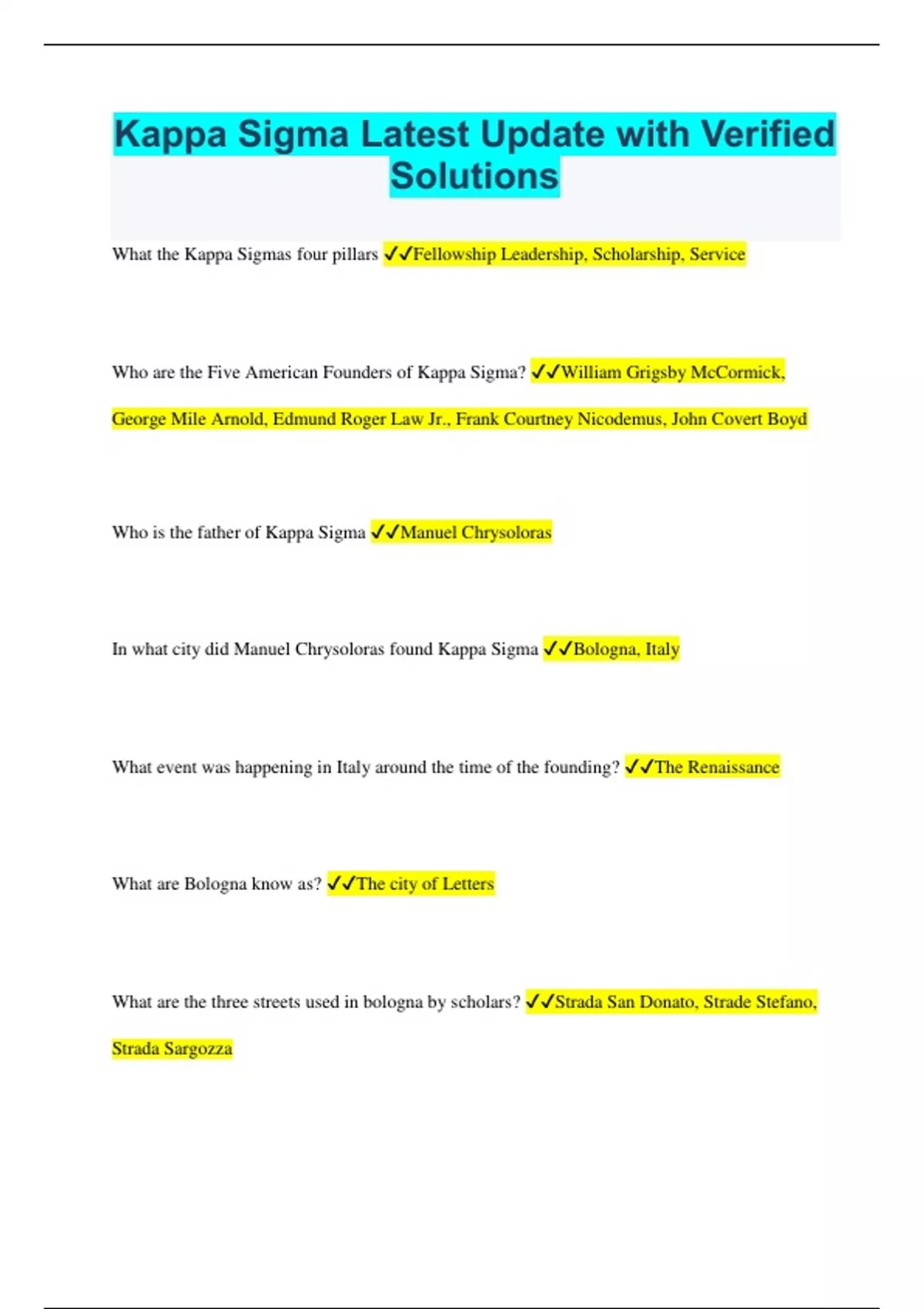 Kappa Sigma Latest Update with Verified Solutions

What the Kappa Sigmas four pillars ✓✓Fellowship Leadership, Scholarship, Service

Who are the Five American Founders of Kappa Sigma? ✓✓William Grigsby McCormick, George Mile Arnold, Edmund Roger Law Jr., Frank Courtney Nicodemus, John Covert Boyd

Who is the father of Kappa Sigma ✓✓Manuel Chrysoloras

In what city did Manuel Chrysoloras found Kappa Sigma ✓✓Bologna, Italy

What event was happening in Italy around the time of the founding? ✓✓The Renaissance

What are Bologna know as? ✓✓The city of Letters

What are the three streets used in bologna by scholars? ✓✓Strada San Donato, Strade Stefano, Strada Sargozza